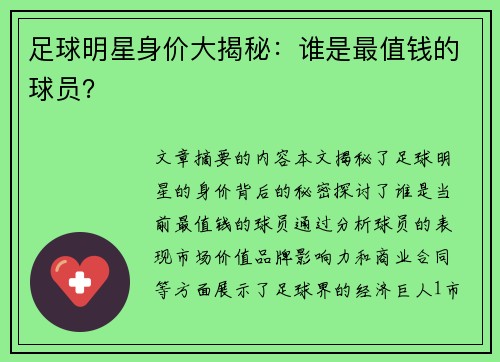 足球明星身价大揭秘：谁是最值钱的球员？

文章摘要的内容本文揭秘了足球明星的身价背后的秘密探讨了谁是当前最值钱的球员通过分析球员的表现市场价值品牌影响力和商业合同等方面展示了足球界的经济巨人1市